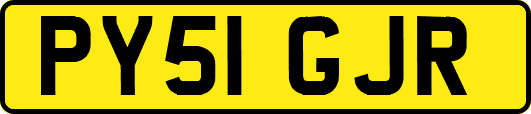 PY51 GJR